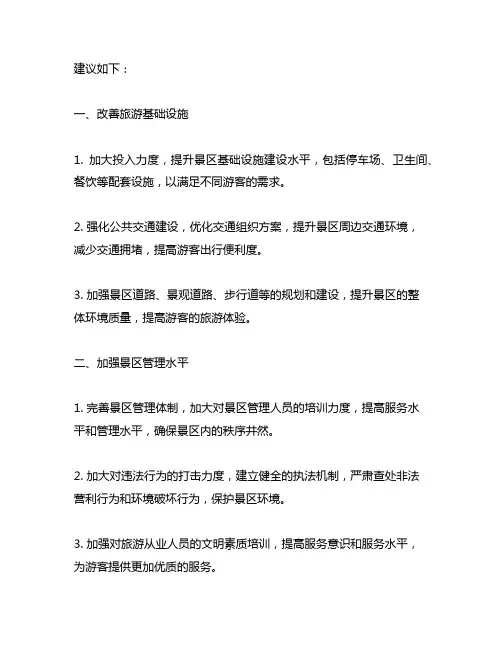 建议如下：

一、改善旅游基础设施

1. 加大投入力度，提升景区基础设施建设水平，包括停车场、卫生间、餐饮等配套设施，以满足不同游客的需求。

2. 强化公共交通建设，优化交通组织方案，提升景区周边交通环境，减少交通拥堵，提高游客出行便利度。

3. 加强景区道路、景观道路、步行道等的规划和建设，提升景区的整体环境质量，提高游客的旅游体验。

二、加强景区管理水平

1. 完善景区管理体制，加大对景区管理人员的培训力度，提高服务水平和管理水平，确保景区内的秩序井然。

2. 加大对违法行为的打击力度，建立健全的执法机制，严肃查处非法营利行为和环境破坏行为，保护景区环境。

3. 加强对旅游从业人员的文明素质培训，提高服务意识和服务水平，为游客提供更加优质的服务。